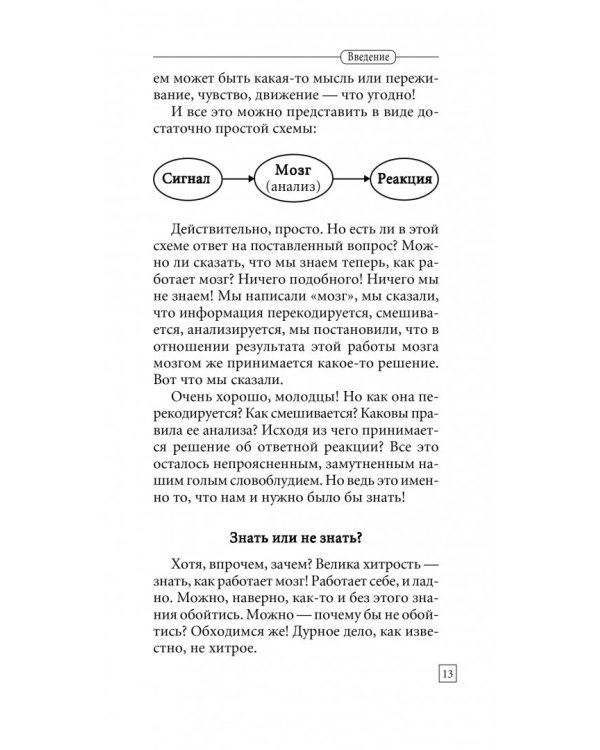 Введение

ем может быть какая-то мысль или переживание, чувство, движение — что угодно!

И все это можно представить в виде достаточно простой схемы:

Сигнал

Мозг (анализ)

Реакция

Действительно, просто. Но есть ли в этой схеме ответ на поставленный вопрос? Можно ли сказать, что мы знаем теперь, как работает мозг? Ничего подобного! Ничего мы не знаем! Мы написали «мозг», мы сказали, что информация перекодируется, смешивается, анализируется, мы постановили, что в отношении результата этой работы мозга мозгом же принимается какое-то решение. Вот что мы сказали.

Очень хорошо, молодцы! Но как она перекодируется? Как смешивается? Каковы правила ее анализа? Исходя из чего принимается решение об ответной реакции? Все это осталось непроясненным, замутненным нашим голым словоблудием. Но ведь это именно то, что нам и нужно было бы знать!

Знать или не знать?

Хотя, впрочем, зачем? Велика хитрость — знать, как работает мозг! Работает себе, и ладно. Можно, наверно, как-то и без этого знания обойтись. Можно — почему бы не обойтись? Обходимся же! Дурное дело, как известно, не хитрое.

13